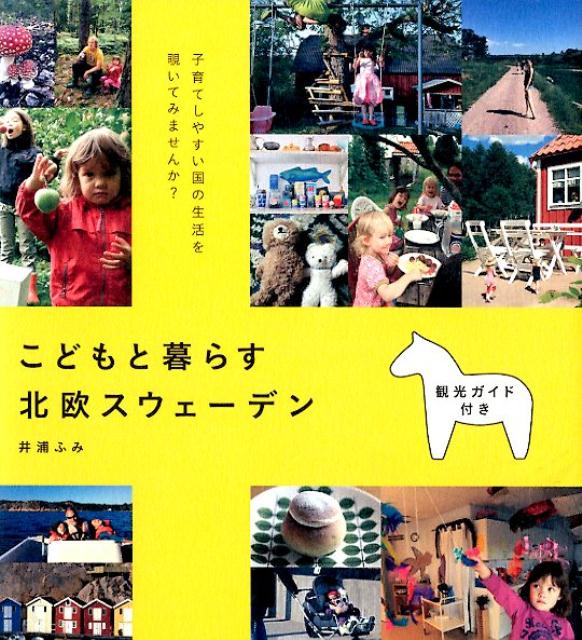 子育てしやすい国の生活を覗いてみませんか?

こどもと暮らす
北欧スウェーデン

井浦ふみ

観光ガイド付き